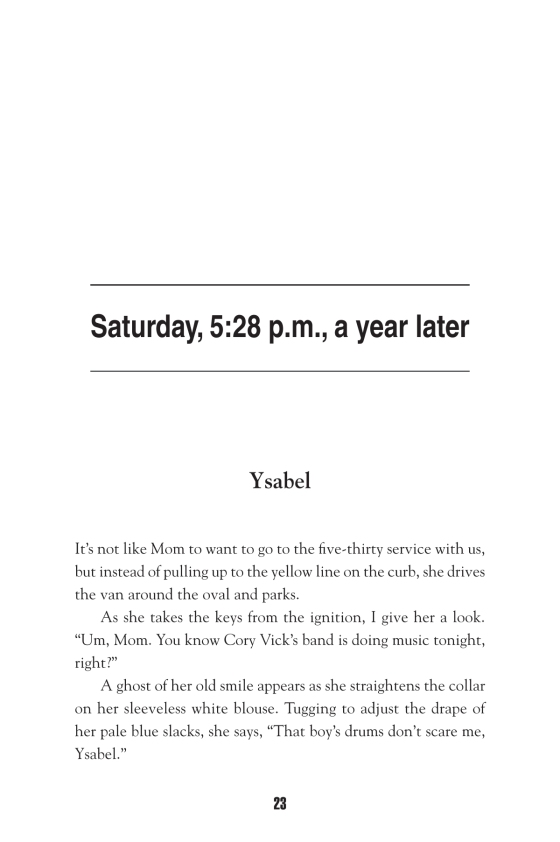 Saturday, 5:28 p.m., a year later

Ysabel

It's not like Mom to want to go to the five-thirty service with us, but instead of pulling up to the yellow line on the curb, she drives the van around the oval and parks.

As she takes the keys from the ignition, I give her a look. "Um, Mom. You know Cory Vick's band is doing music tonight, right?"

A ghost of her old smile appears as she straightens the collar on her sleeveless white blouse. Tugging to adjust the drape of her pale blue slacks, she says, "That boy's drums don't scare me, Ysabel."

23